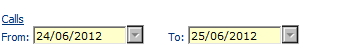 Calls
From: 24/06/2012 To: 25/06/2012